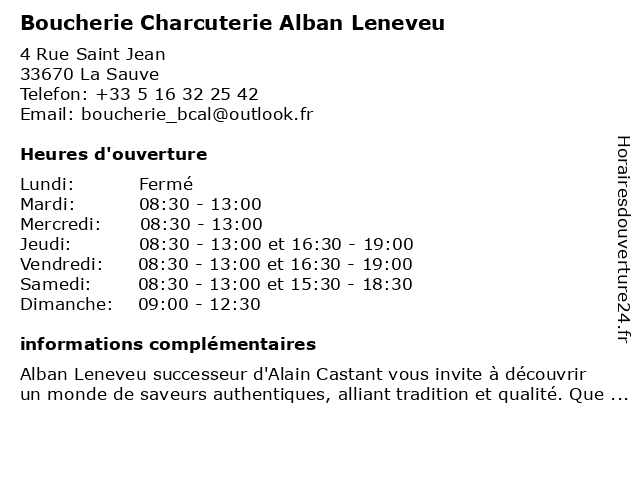 Boucherie Charcuterie Alban Leneveu

4 Rue Saint Jean
33670 La Sauve
Telefon: +33 5 16 32 25 42
Email: boucherie_bcal@outlook.fr

Heures d'ouverture

| | |
|---|---|
| Lundi: | Fermé |
| Mardi: | 08:30 - 13:00 |
| Mercredi: | 08:30 - 13:00 |
| Jeudi: | 08:30 - 13:00 et 16:30 - 19:00 |
| Vendredi: | 08:30 - 13:00 et 16:30 - 19:00 |
| Samedi: | 08:30 - 13:00 et 15:30 - 18:30 |
| Dimanche: | 09:00 - 12:30 |

informations complémentaires

Alban Leneveu successeur d'Alain Castant vous invite à découvrir un monde de saveurs authentiques, alliant tradition et qualité. Que ...

Horairesdouverture24.fr